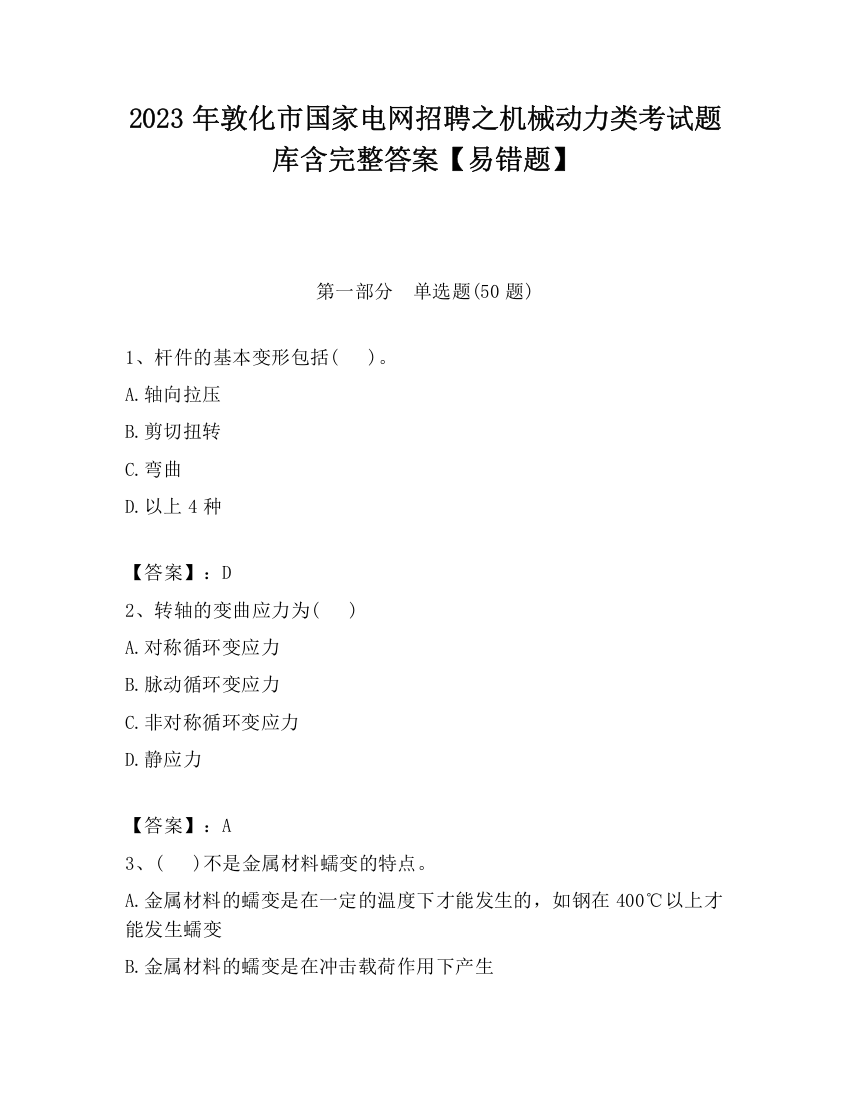 2023 年敦化市国家电网招聘之机械动力类考试题库含完整答案【易错题】

第一部分　单选题(50 题)

1、杆件的基本变形包括(　　)。

A.轴向拉压

B.剪切扭转

C.弯曲

D.以上 4 种

【答案】：D

2、转轴的变曲应力为(　　)

A.对称循环变应力

B.脉动循环变应力

C.非对称循环变应力

D.静应力

【答案】：A

3、(　　)不是金属材料蠕变的特点。

A.金属材料的蠕变是在一定的温度下才能发生的，如钢在 400℃以上才能发生蠕变

B.金属材料的蠕变是在冲击载荷作用下产生